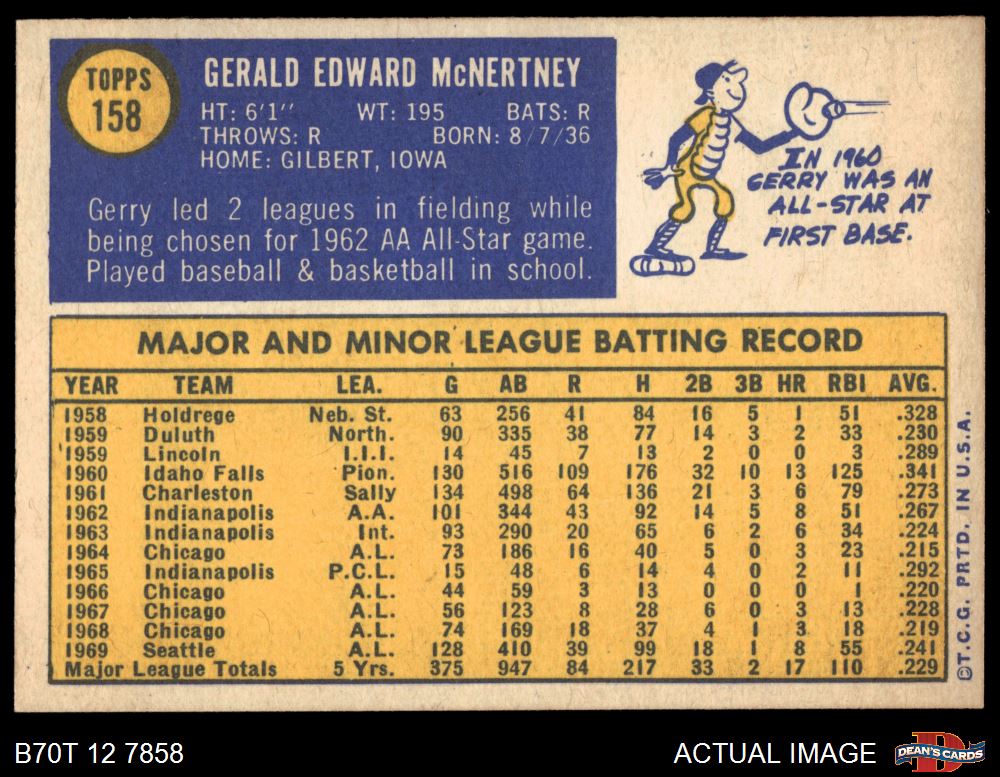 TOPPS
158

GERALD EDWARD McNERTNEY

HT: 6'1"   WT: 195   BATS: R
THROWS: R   BORN: 8/7/36
HOME: GILBERT, IOWA

Gerry led 2 leagues in fielding while being chosen for 1962 AA All-Star game. Played baseball & basketball in school.

IN 1960 GERRY WAS AN ALL-STAR AT FIRST BASE.

MAJOR AND MINOR LEAGUE BATTING RECORD

| YEAR | TEAM | LEA. | G | AB | R | H | 2B | 3B | HR | RBI | AVG. |
|---|---|---|---|---|---|---|---|---|---|---|---|
| 1958 | Holdrege | Neb. St. | 63 | 256 | 41 | 84 | 16 | 5 | 1 | 51 | .328 |
| 1959 | Duluth | North. | 90 | 335 | 38 | 77 | 14 | 3 | 2 | 33 | .230 |
| 1959 | Lincoln | I.I.I. | 14 | 45 | 7 | 13 | 2 | 0 | 0 | 3 | .289 |
| 1960 | Idaho Falls | Pion. | 130 | 516 | 109 | 176 | 32 | 10 | 13 | 125 | .341 |
| 1961 | Charleston | Sally | 134 | 498 | 64 | 136 | 21 | 3 | 6 | 79 | .273 |
| 1962 | Indianapolis | A.A. | 101 | 344 | 43 | 92 | 14 | 5 | 8 | 51 | .267 |
| 1963 | Indianapolis | Int. | 93 | 290 | 20 | 65 | 6 | 2 | 6 | 34 | .224 |
| 1964 | Chicago | A.L. | 73 | 186 | 16 | 40 | 5 | 0 | 3 | 23 | .215 |
| 1965 | Indianapolis | P.C.L. | 15 | 48 | 6 | 14 | 4 | 0 | 2 | 11 | .292 |
| 1966 | Chicago | A.L. | 44 | 59 | 3 | 13 | 0 | 0 | 0 | 1 | .220 |
| 1967 | Chicago | A.L. | 56 | 123 | 8 | 28 | 6 | 0 | 3 | 13 | .228 |
| 1968 | Chicago | A.L. | 74 | 169 | 18 | 37 | 4 | 1 | 3 | 18 | .219 |
| 1969 | Seattle | A.L. | 128 | 410 | 39 | 99 | 18 | 1 | 8 | 55 | .241 |
| Major League Totals |  | 5 Yrs. | 375 | 947 | 84 | 217 | 33 | 2 | 17 | 110 | .229 |

©T.C.G. PRTD. IN U.S.A.

B70T 12 7858

ACTUAL IMAGE

DEAN'S CARDS